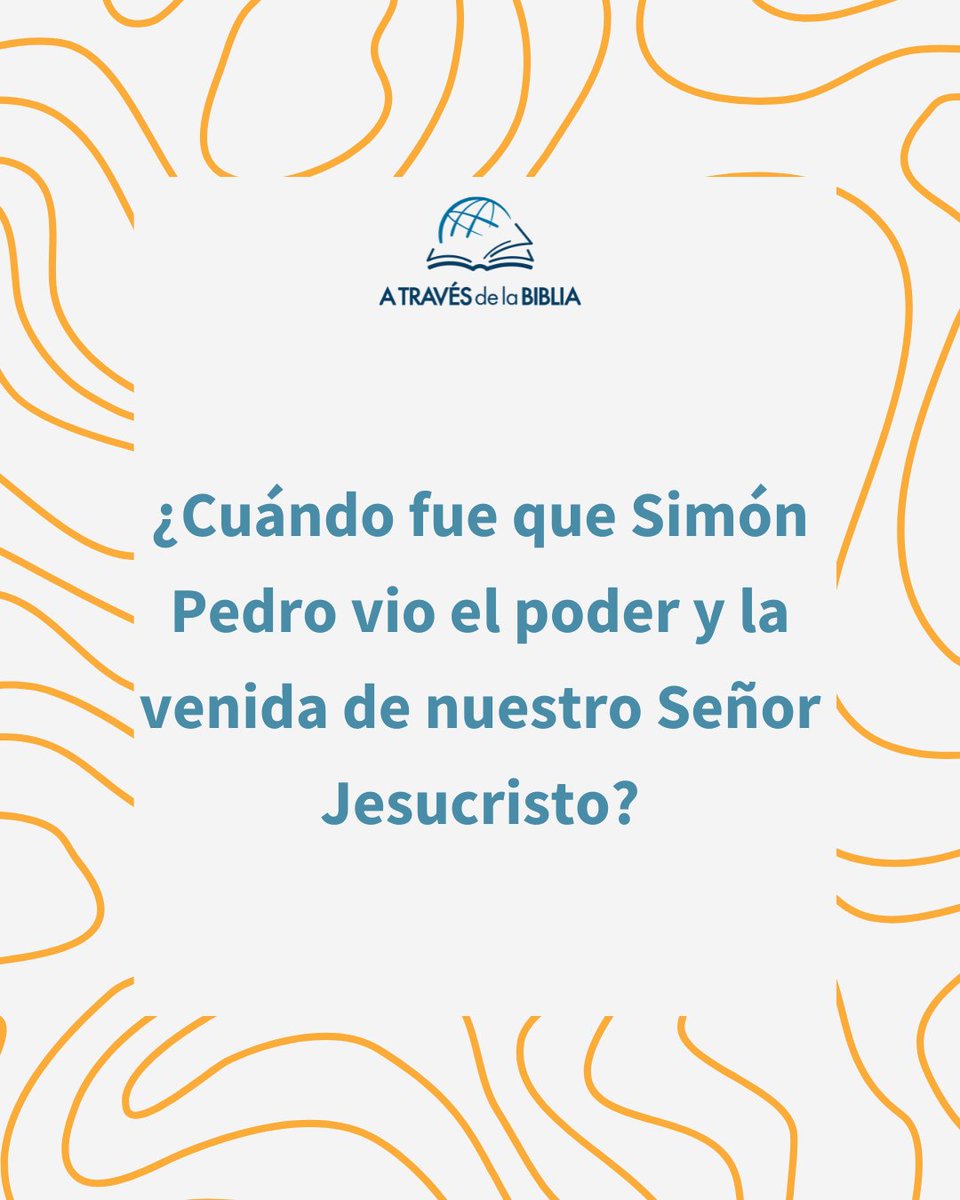 A TRAVÉS de la BIBLIA

¿Cuándo fue que Simón Pedro vio el poder y la venida de nuestro Señor Jesucristo?